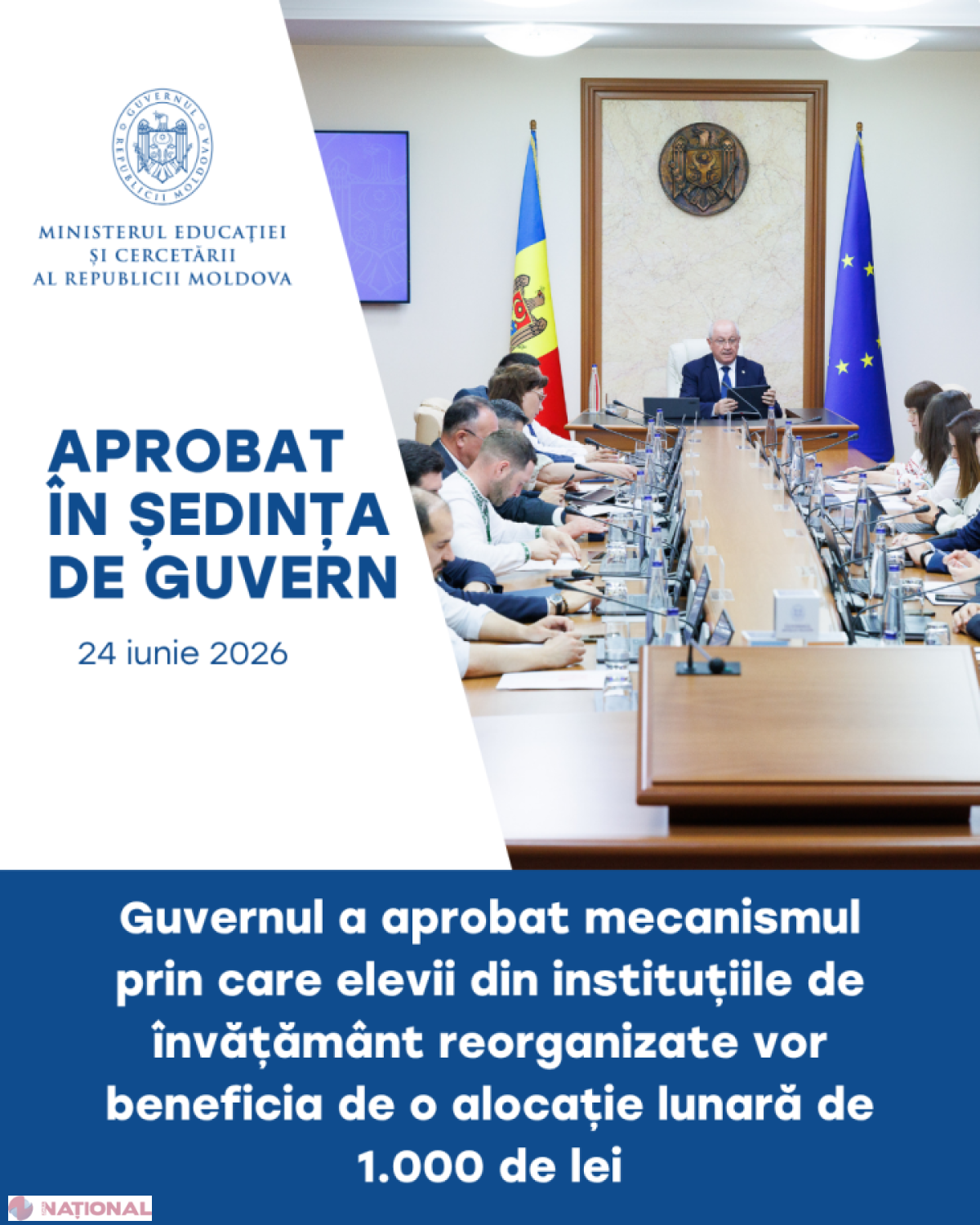 GUVERNUL REPUBLICII MOLDOVA

MINISTERUL EDUCAȚIEI
ȘI CERCETĂRII
AL REPUBLICII MOLDOVA

APROBAT ÎN ȘEDINȚA DE GUVERN

24 iunie 2026

Guvernul a aprobat mecanismul prin care elevii din instituțiile de învățământ reorganizate vor beneficia de o alocație lunară de 1.000 de lei

NAȚIONAL